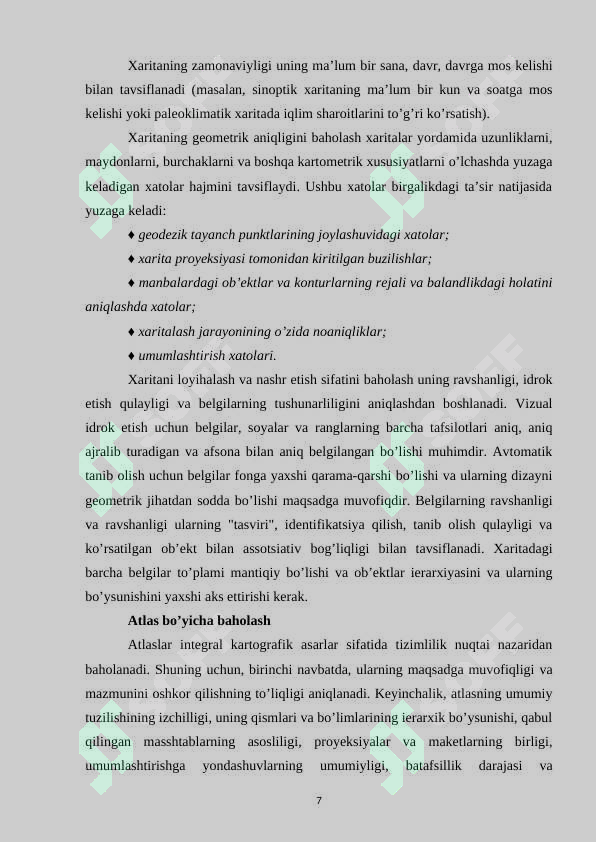 Xaritaning zamonaviyligi uning ma’lum bir sana, davr, davrga mos kelishi bilan tavsiflanadi (masalan, sinoptik xaritaning ma’lum bir kun va soatga mos kelishi yoki paleoklimatik xaritada iqlim sharoitlarini to’g’ri ko’rsatish).

Xaritaning geometrik aniqligini baholash xaritalar yordamida uzunliklarni, maydonlarni, burchaklarni va boshqa kartometrik xususiyatlarni o’lchashda yuzaga keladigan xatolar hajmini tavsiflaydi. Ushbu xatolar birgalikdagi ta’sir natijasida yuzaga keladi:

♦ geodezik tayanch punktlarining joylashuvidagi xatolar;

♦ xarita proyeksiyasi tomonidan kiritilgan buzilishlar;

♦ manbalardagi ob’ektlar va konturlarning rejali va balandlikdagi holatini aniqlashda xatolar;

♦ xaritalash jarayonining o’zida noaniqliklar;

♦ umumlashtirish xatolari.

Xaritani loyihalash va nashr etish sifatini baholash uning ravshanligi, idrok etish qulayligi va belgilarning tushunarliligini aniqlashdan boshlanadi. Vizual idrok etish uchun belgilar, soyalar va ranglarning barcha tafsilotlari aniq, aniq ajralib turadigan va afsona bilan aniq belgilangan bo’lishi muhimdir. Avtomatik tanib olish uchun belgilar fonga yaxshi qarama-qarshi bo’lishi va ularning dizayni geometrik jihatdan sodda bo’lishi maqsadga muvofiqdir. Belgilarning ravshanligi va ravshanligi ularning "tasviri", identifikatsiya qilish, tanib olish qulayligi va ko’rsatilgan ob’ekt bilan assotsiativ bog’liqligi bilan tavsiflanadi. Xaritadagi barcha belgilar to’plami mantiqiy bo’lishi va ob’ektlar ierarxiyasini va ularning bo’ysunishini yaxshi aks ettirishi kerak.

Atlas bo’yicha baholash

Atlaslar integral kartografik asarlar sifatida tizimlilik nuqtai nazaridan baholanadi. Shuning uchun, birinchi navbatda, ularning maqsadga muvofiqligi va mazmunini oshkor qilishning to’liqligi aniqlanadi. Keyinchalik, atlasning umumiy tuzilishining izchilligi, uning qismlari va bo’limlarining ierarxik bo’ysunishi, qabul qilingan masshtablarning asosliligi, proyeksiyalar va maketlarning birligi, umumlashtirishga yondashuvlarning umumiyligi, batafsillik darajasi va

7